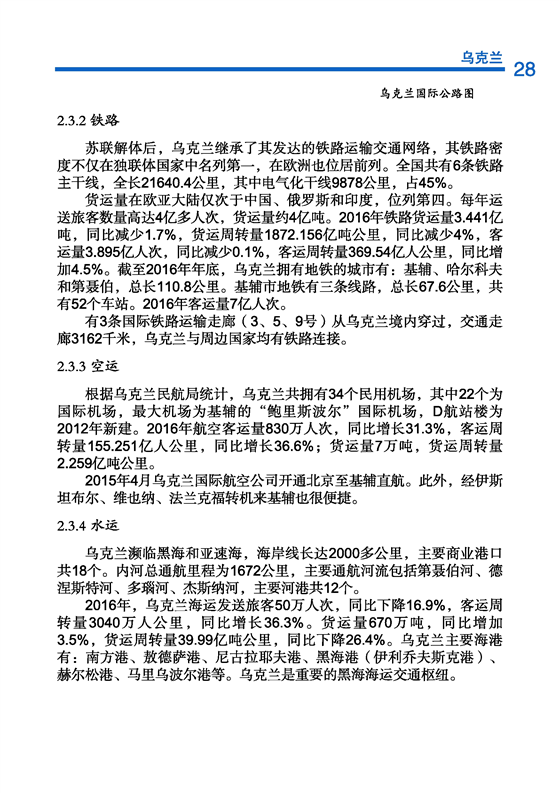 乌克兰 28

乌克兰国际公路图

2.3.2 铁路

苏联解体后，乌克兰继承了其发达的铁路运输交通网络，其铁路密度不仅在独联体国家中名列第一，在欧洲也位居前列。全国共有6条铁路主干线，全长21640.4公里，其中电气化干线9878公里，占45%。

货运量在欧亚大陆仅次于中国、俄罗斯和印度，位列第四。每年运送旅客数量高达4亿多人次，货运量约4亿吨。2016年铁路货运量3.441亿吨，同比减少1.7%，货运周转量1872.156亿吨公里，同比减少4%，客运量3.895亿人次，同比减少0.1%，客运周转量369.54亿人公里，同比增加4.5%。截至2016年年底，乌克兰拥有地铁的城市有：基辅、哈尔科夫和第聂伯，总长110.8公里。基辅市地铁有三条线路，总长67.6公里，共有52个车站。2016年客运量7亿人次。

有3条国际铁路运输走廊（3、5、9号）从乌克兰境内穿过，交通走廊3162千米，乌克兰与周边国家均有铁路连接。

2.3.3 空运

根据乌克兰民航局统计，乌克兰共拥有34个民用机场，其中22个为国际机场，最大机场为基辅的“鲍里斯波尔”国际机场，D航站楼为2012年新建。2016年航空客运量830万人次，同比增长31.3%，客运周转量155.251亿人公里，同比增长36.6%；货运量7万吨，货运周转量2.259亿吨公里。

2015年4月乌克兰国际航空公司开通北京至基辅直航。此外，经伊斯坦布尔、维也纳、法兰克福转机来基辅也很便捷。

2.3.4 水运

乌克兰濒临黑海和亚速海，海岸线长达2000多公里，主要商业港口共18个。内河总通航里程为1672公里，主要通航河流包括第聂伯河、德涅斯特河、多瑙河、杰斯纳河，主要河港共12个。

2016年，乌克兰海运发送旅客50万人次，同比下降16.9%，客运周转量3040万人公里，同比增长36.3%。货运量670万吨，同比增加3.5%，货运周转量39.99亿吨公里，同比下降26.4%。乌克兰主要海港有：南方港、敖德萨港、尼古拉耶夫港、黑海港（伊利乔夫斯克港）、赫尔松港、马里乌波尔港等。乌克兰是重要的黑海海运交通枢纽。